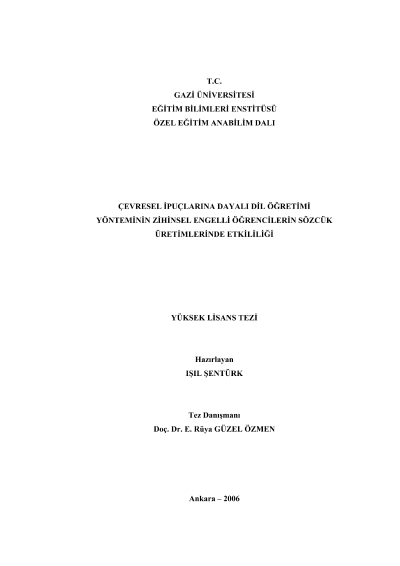 T.C.
GAZİ ÜNİVERSİTESİ
EĞİTİM BİLİMLERİ ENSTİTÜSÜ
ÖZEL EĞİTİM ANABİLİM DALI

ÇEVRESEL İPUÇLARINA DAYALI DİL ÖĞRETİMİ YÖNTEMİNİN ZİHİNSEL ENGELLİ ÖĞRENCİLERİN SÖZCÜK ÜRETİMLERİNDE ETKİLİLİĞİ

YÜKSEK LİSANS TEZİ

Hazırlayan
IŞIL ŞENTÜRK

Tez Danışmanı
Doç. Dr. E. Rüya GÜZEL ÖZMEN

Ankara – 2006